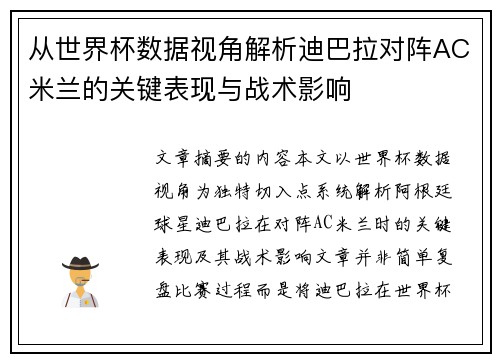 从世界杯数据视角解析迪巴拉对阵AC米兰的关键表现与战术影响

文章摘要的内容本文以世界杯数据视角为独特切入点系统解析阿根廷球星迪巴拉在对阵AC米兰时的关键表现及其战术影响文章并非简单复盘比赛过程而是将迪巴拉在世界杯